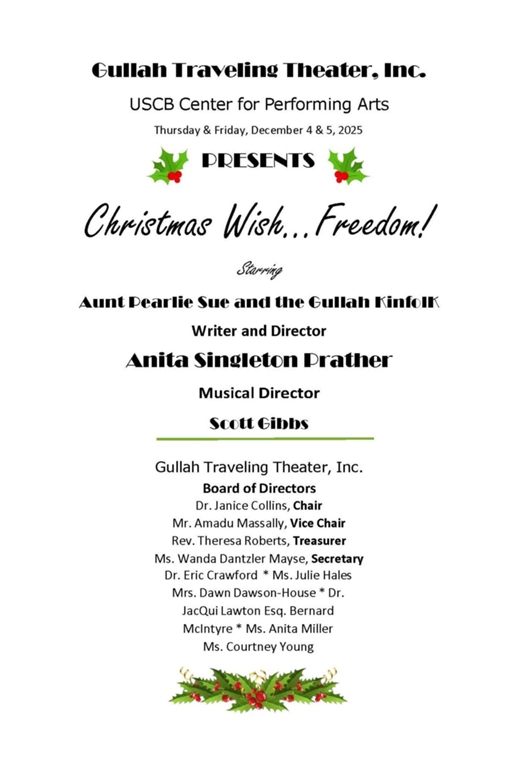 Gullah Traveling Theater, Inc.

USCB Center for Performing Arts

Thursday & Friday, December 4 & 5, 2025

PRESENTS

Christmas Wish...Freedom!

Starring

Aunt Pearlie Sue and the Gullah KinfolK

Writer and Director

Anita Singleton Prather

Musical Director

Scott Gibbs

Gullah Traveling Theater, Inc.

Board of Directors

Dr. Janice Collins, Chair

Mr. Amadu Massally, Vice Chair

Rev. Theresa Roberts, Treasurer

Ms. Wanda Dantzler Mayse, Secretary

Dr. Eric Crawford * Ms. Julie Hales

Mrs. Dawn Dawson-House * Dr.

JacQui Lawton Esq. Bernard

McIntyre * Ms. Anita Miller

Ms. Courtney Young